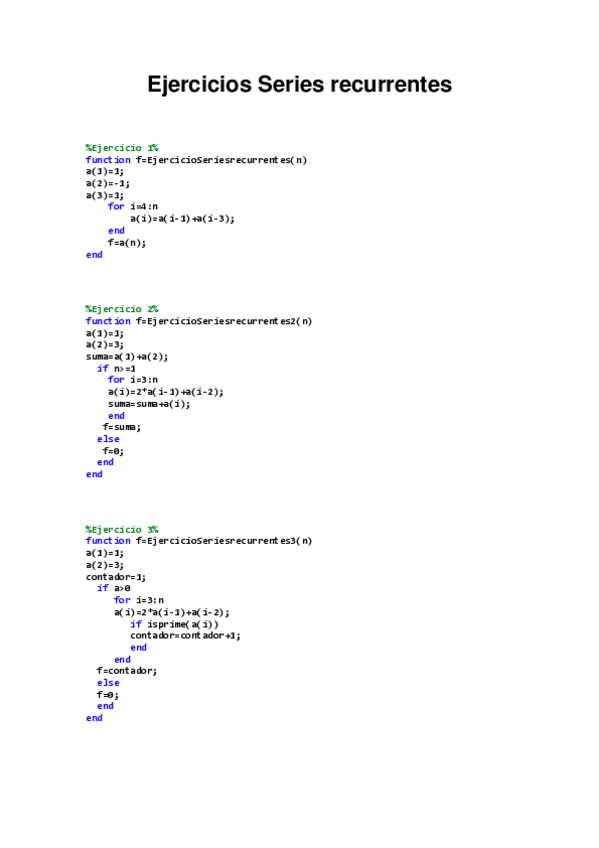 Ejercicios Series recurrentes

%Ejercicio 1%
function f=EjercicioSeriesrecurrentes(n)
a(1)=1;
a(2)=-1;
a(3)=1;
    for i=4:n
        a(i)=a(i-1)+a(i-3);
    end
    f=a(n);
end

%Ejercicio 2%
function f=EjercicioSeriesrecurrentes2(n)
a(1)=1;
a(2)=3;
suma=a(1)+a(2);
  if n>=1
    for i=3:n
    a(i)=2*a(i-1)+a(i-2);
    suma=suma+a(i);
    end
   f=suma;
  else
   f=0;
  end
end

%Ejercicio 3%
function f=EjercicioSeriesrecurrentes3(n)
a(1)=1;
a(2)=3;
contador=1;
  if a>0
     for i=3:n
     a(i)=2*a(i-1)+a(i-2);
        if isprime(a(i))
        contador=contador+1;
        end
     end
  f=contador;
  else
  f=0;
  end
end